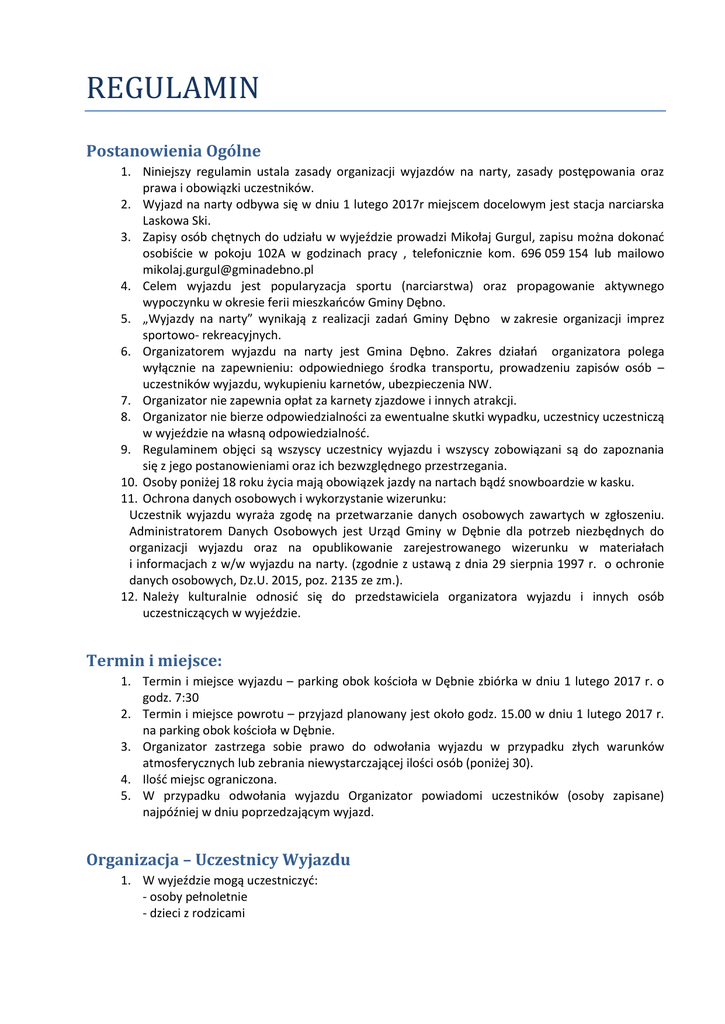 REGULAMIN

Postanowienia Ogólne

1. Niniejszy regulamin ustala zasady organizacji wyjazdów na narty, zasady postępowania oraz prawa i obowiązki uczestników.
2. Wyjazd na narty odbywa się w dniu 1 lutego 2017r miejscem docelowym jest stacja narciarska Laskowa Ski.
3. Zapisy osób chętnych do udziału w wyjeździe prowadzi Mikołaj Gurgul, zapisu można dokonać osobiście w pokoju 102A w godzinach pracy , telefonicznie kom. 696 059 154 lub mailowo mikolaj.gurgul@gminadebno.pl
4. Celem wyjazdu jest popularyzacja sportu (narciarstwa) oraz propagowanie aktywnego wypoczynku w okresie ferii mieszkańców Gminy Dębno.
5. „Wyjazdy na narty" wynikają z realizacji zadań Gminy Dębno w zakresie organizacji imprez sportowo- rekreacyjnych.
6. Organizatorem wyjazdu na narty jest Gmina Dębno. Zakres działań organizatora polega wyłącznie na zapewnieniu: odpowiedniego środka transportu, prowadzeniu zapisów osób – uczestników wyjazdu, wykupieniu karnetów, ubezpieczenia NW.
7. Organizator nie zapewnia opłat za karnety zjazdowe i innych atrakcji.
8. Organizator nie bierze odpowiedzialności za ewentualne skutki wypadku, uczestnicy uczestniczą w wyjeździe na własną odpowiedzialność.
9. Regulaminem objęci są wszyscy uczestnicy wyjazdu i wszyscy zobowiązani są do zapoznania się z jego postanowieniami oraz ich bezwzględnego przestrzegania.
10. Osoby poniżej 18 roku życia mają obowiązek jazdy na nartach bądź snowboardzie w kasku.
11. Ochrona danych osobowych i wykorzystanie wizerunku:
Uczestnik wyjazdu wyraża zgodę na przetwarzanie danych osobowych zawartych w zgłoszeniu. Administratorem Danych Osobowych jest Urząd Gminy w Dębnie dla potrzeb niezbędnych do organizacji wyjazdu oraz na opublikowanie zarejestrowanego wizerunku w materiałach i informacjach z w/w wyjazdu na narty. (zgodnie z ustawą z dnia 29 sierpnia 1997 r. o ochronie danych osobowych, Dz.U. 2015, poz. 2135 ze zm.).
12. Należy kulturalnie odnosić się do przedstawiciela organizatora wyjazdu i innych osób uczestniczących w wyjeździe.

Termin i miejsce:

1. Termin i miejsce wyjazdu – parking obok kościoła w Dębnie zbiórka w dniu 1 lutego 2017 r. o godz. 7:30
2. Termin i miejsce powrotu – przyjazd planowany jest około godz. 15.00 w dniu 1 lutego 2017 r. na parking obok kościoła w Dębnie.
3. Organizator zastrzega sobie prawo do odwołania wyjazdu w przypadku złych warunków atmosferycznych lub zebrania niewystarczającej ilości osób (poniżej 30).
4. Ilość miejsc ograniczona.
5. W przypadku odwołania wyjazdu Organizator powiadomi uczestników (osoby zapisane) najpóźniej w dniu poprzedzającym wyjazd.

Organizacja – Uczestnicy Wyjazdu

1. W wyjeździe mogą uczestniczyć:
- osoby pełnoletnie
- dzieci z rodzicami